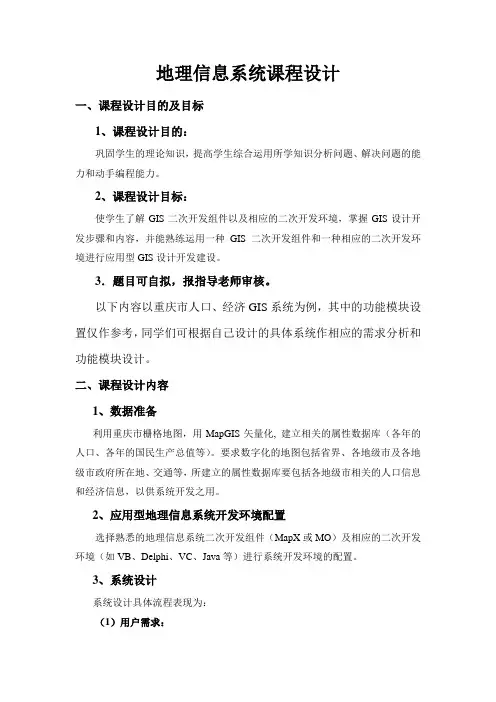 地理信息系统课程设计

一、课程设计目的及目标

1、课程设计目的：

巩固学生的理论知识，提高学生综合运用所学知识分析问题、解决问题的能力和动手编程能力。

2、课程设计目标：

使学生了解 GIS 二次开发组件以及相应的二次开发环境，掌握 GIS 设计开发步骤和内容，并能熟练运用一种 GIS 二次开发组件和一种相应的二次开发环境进行应用型 GIS 设计开发建设。

3．题目可自拟，报指导老师审核。

以下内容以重庆市人口、经济 GIS 系统为例，其中的功能模块设置仅作参考，同学们可根据自己设计的具体系统作相应的需求分析和功能模块设计。

二、课程设计内容

1、数据准备

利用重庆市栅格地图，用 MapGIS 矢量化，建立相关的属性数据库（各年的人口、各年的国民生产总值等）。要求数字化的地图包括省界、各地级市及各地级市政府所在地、交通等，所建立的属性数据库要包括各地级市相关的人口信息和经济信息，以供系统开发之用。

2、应用型地理信息系统开发环境配置

选择熟悉的地理信息系统二次开发组件（MapX 或 MO）及相应的二次开发环境（如 VB、Delphi、VC、Java 等）进行系统开发环境的配置。

3、系统设计

系统设计具体流程表现为：

（1）用户需求：